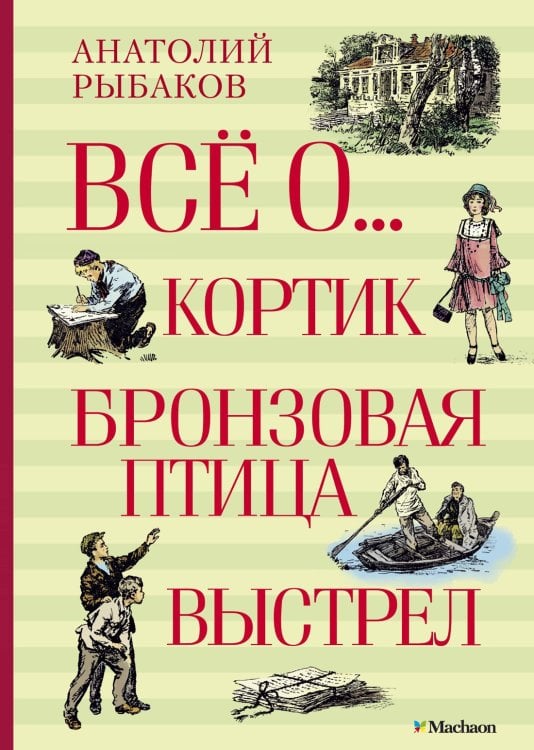 АНАТОЛИЙ
РЫБАКОВ

ВСЁ О...
КОРТИК
БРОНЗОВАЯ
ПТИЦА
ВЫСТРЕЛ

Machaon